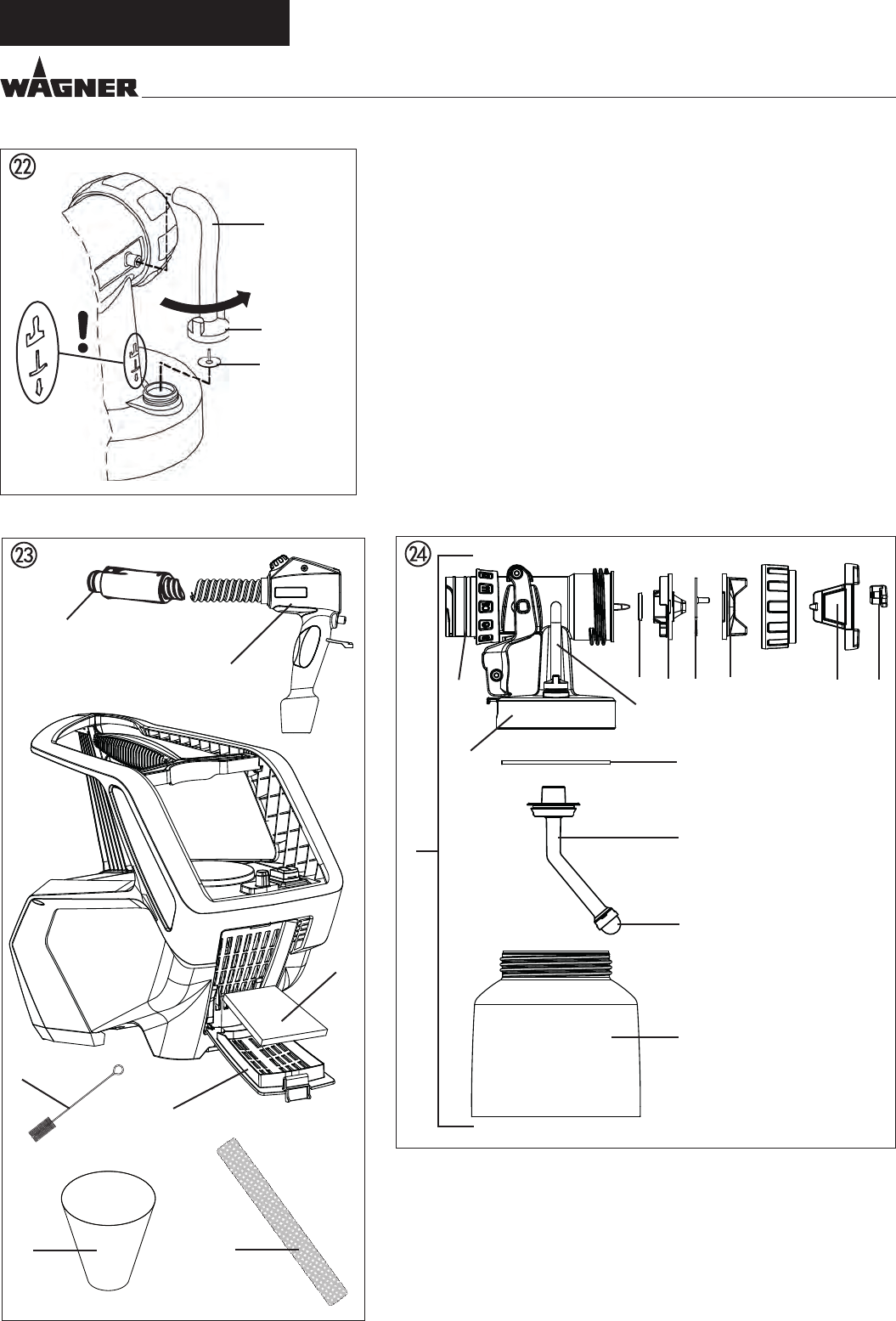 WAGNER

22

23

24